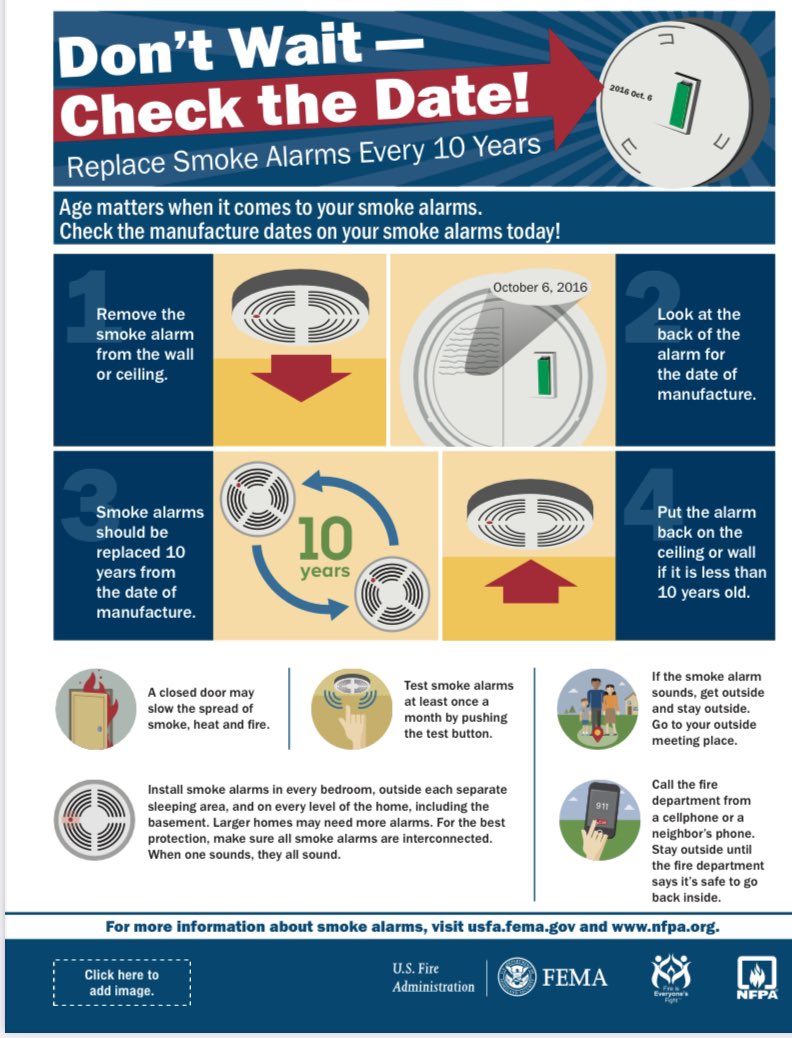 Don't Wait — Check the Date!

Replace Smoke Alarms Every 10 Years

2016 Oct. 6

Age matters when it comes to your smoke alarms. Check the manufacture dates on your smoke alarms today!

1 Remove the smoke alarm from the wall or ceiling.

October 6, 2016

2 Look at the back of the alarm for the date of manufacture.

3 Smoke alarms should be replaced 10 years from the date of manufacture.

10 years

4 Put the alarm back on the ceiling or wall if it is less than 10 years old.

A closed door may slow the spread of smoke, heat and fire.

Test smoke alarms at least once a month by pushing the test button.

If the smoke alarm sounds, get outside and stay outside. Go to your outside meeting place.

Install smoke alarms in every bedroom, outside each separate sleeping area, and on every level of the home, including the basement. Larger homes may need more alarms. For the best protection, make sure all smoke alarms are interconnected. When one sounds, they all sound.

911

Call the fire department from a cellphone or a neighbor's phone. Stay outside until the fire department says it's safe to go back inside.

For more information about smoke alarms, visit usfa.fema.gov and www.nfpa.org.

Click here to add image.

U.S. Fire Administration

FEMA

Fire is Everyone's Fight

NFPA